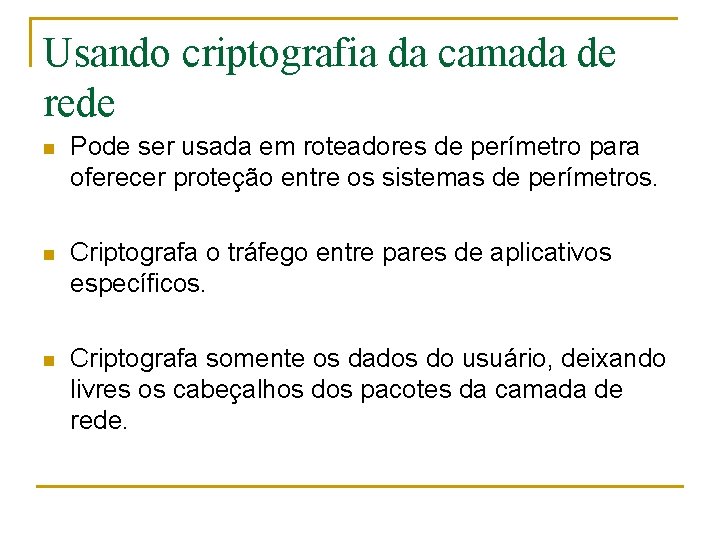 Usando criptografia da camada de rede

Pode ser usada em roteadores de perímetro para oferecer proteção entre os sistemas de perímetros.

Criptografa o tráfego entre pares de aplicativos específicos.

Criptografa somente os dados do usuário, deixando livres os cabeçalhos dos pacotes da camada de rede.